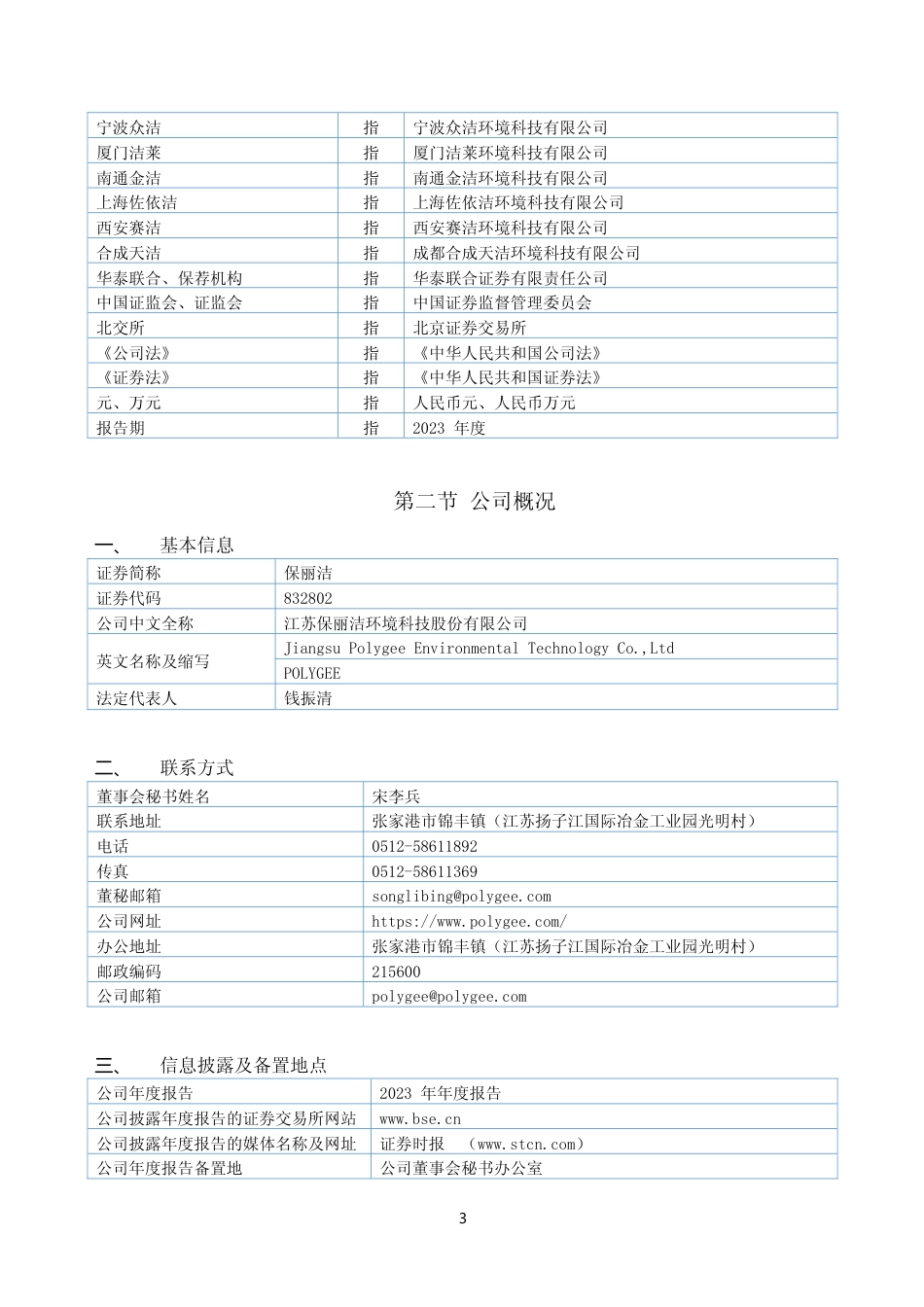 | 宁波众洁 | 指 | 宁波众洁环境科技有限公司 |
|---|---|---|
| 厦门洁莱 | 指 | 厦门洁莱环境科技有限公司 |
| 南通金洁 | 指 | 南通金洁环境科技有限公司 |
| 上海佐依洁 | 指 | 上海佐依洁环境科技有限公司 |
| 西安赛洁 | 指 | 西安赛洁环境科技有限公司 |
| 合成天洁 | 指 | 成都合成天洁环境科技有限公司 |
| 华泰联合、保荐机构 | 指 | 华泰联合证券有限责任公司 |
| 中国证监会、证监会 | 指 | 中国证券监督管理委员会 |
| 北交所 | 指 | 北京证券交易所 |
| 《公司法》 | 指 | 《中华人民共和国公司法》 |
| 《证券法》 | 指 | 《中华人民共和国证券法》 |
| 元、万元 | 指 | 人民币元、人民币万元 |
| 报告期 | 指 | 2023 年度 |

第二节 公司概况

一、 基本信息

| 证券简称 | 保丽洁 |
|---|---|
| 证券代码 | 832802 |
| 公司中文全称 | 江苏保丽洁环境科技股份有限公司 |
| 英文名称及缩写 | Jiangsu Polygee Environmental Technology Co.,Ltd |
| | POLYGEE |
| 法定代表人 | 钱振清 |

二、 联系方式

| 董事会秘书姓名 | 宋李兵 |
|---|---|
| 联系地址 | 张家港市锦丰镇（江苏扬子江国际冶金工业园光明村） |
| 电话 | 0512-58611892 |
| 传真 | 0512-58611369 |
| 董秘邮箱 | songlibing@polygee.com |
| 公司网址 | https://www.polygee.com/ |
| 办公地址 | 张家港市锦丰镇（江苏扬子江国际冶金工业园光明村） |
| 邮政编码 | 215600 |
| 公司邮箱 | polygee@polygee.com |

三、 信息披露及备置地点

| 公司年度报告 | 2023 年年度报告 |
|---|---|
| 公司披露年度报告的证券交易所网站 | www.bse.cn |
| 公司披露年度报告的媒体名称及网址 | 证券时报 （www.stcn.com） |
| 公司年度报告备置地 | 公司董事会秘书办公室 |

3